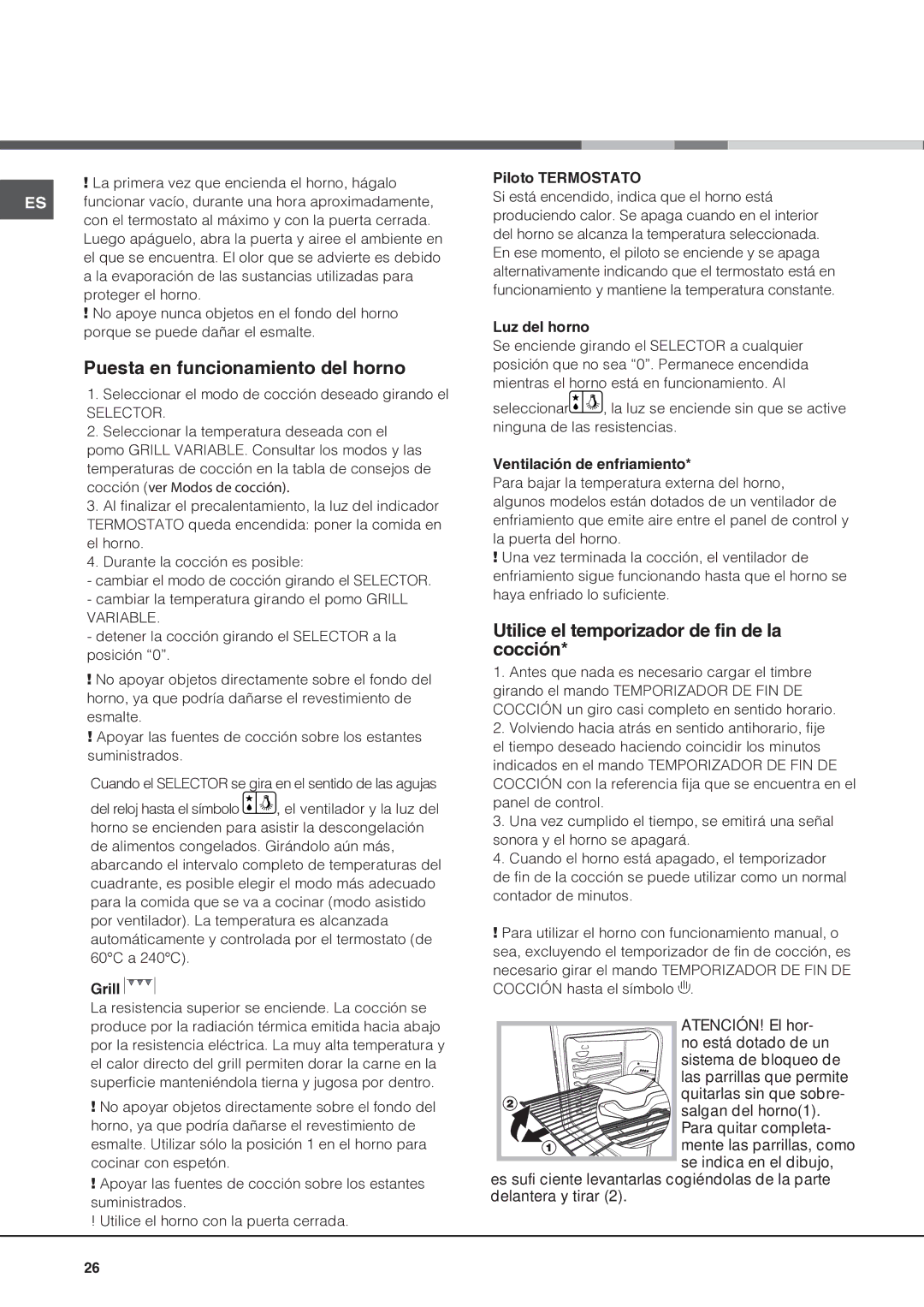 ES

! La primera vez que encienda el horno, hágalo funcionar vacío, durante una hora aproximadamente, con el termostato al máximo y con la puerta cerrada. Luego apáguelo, abra la puerta y airee el ambiente en el que se encuentra. El olor que se advierte es debido a la evaporación de las sustancias utilizadas para proteger el horno.
! No apoye nunca objetos en el fondo del horno porque se puede dañar el esmalte.

Puesta en funcionamiento del horno

1. Seleccionar el modo de cocción deseado girando el SELECTOR.
2. Seleccionar la temperatura deseada con el pomo GRILL VARIABLE. Consultar los modos y las temperaturas de cocción en la tabla de consejos de cocción (ver Modos de cocción).
3. Al finalizar el precalentamiento, la luz del indicador TERMOSTATO queda encendida: poner la comida en el horno.
4. Durante la cocción es posible:
- cambiar el modo de cocción girando el SELECTOR.
- cambiar la temperatura girando el pomo GRILL VARIABLE.
- detener la cocción girando el SELECTOR a la posición “0”.

! No apoyar objetos directamente sobre el fondo del horno, ya que podría dañarse el revestimiento de esmalte.
! Apoyar las fuentes de cocción sobre los estantes suministrados.

Cuando el SELECTOR se gira en el sentido de las agujas del reloj hasta el símbolo , el ventilador y la luz del horno se encienden para asistir la descongelación de alimentos congelados. Girándolo aún más, abarcando el intervalo completo de temperaturas del cuadrante, es posible elegir el modo más adecuado para la comida que se va a cocinar (modo asistido por ventilador). La temperatura es alcanzada automáticamente y controlada por el termostato (de 60°C a 240°C).

Grill

La resistencia superior se enciende. La cocción se produce por la radiación térmica emitida hacia abajo por la resistencia eléctrica. La muy alta temperatura y el calor directo del grill permiten dorar la carne en la superficie manteniéndola tierna y jugosa por dentro.

! No apoyar objetos directamente sobre el fondo del horno, ya que podría dañarse el revestimiento de esmalte. Utilizar sólo la posición 1 en el horno para cocinar con espetón.
! Apoyar las fuentes de cocción sobre los estantes suministrados.
! Utilice el horno con la puerta cerrada.

Piloto TERMOSTATO
Si está encendido, indica que el horno está produciendo calor. Se apaga cuando en el interior del horno se alcanza la temperatura seleccionada. En ese momento, el piloto se enciende y se apaga alternativamente indicando que el termostato está en funcionamiento y mantiene la temperatura constante.

Luz del horno
Se enciende girando el SELECTOR a cualquier posición que no sea “0”. Permanece encendida mientras el horno está en funcionamiento. Al seleccionar , la luz se enciende sin que se active ninguna de las resistencias.

Ventilación de enfriamiento*
Para bajar la temperatura externa del horno, algunos modelos están dotados de un ventilador de enfriamiento que emite aire entre el panel de control y la puerta del horno.
! Una vez terminada la cocción, el ventilador de enfriamiento sigue funcionando hasta que el horno se haya enfriado lo suficiente.

Utilice el temporizador de fin de la cocción*

1. Antes que nada es necesario cargar el timbre girando el mando TEMPORIZADOR DE FIN DE COCCIÓN un giro casi completo en sentido horario.
2. Volviendo hacia atrás en sentido antihorario, fije el tiempo deseado haciendo coincidir los minutos indicados en el mando TEMPORIZADOR DE FIN DE COCCIÓN con la referencia fija que se encuentra en el panel de control.
3. Una vez cumplido el tiempo, se emitirá una señal sonora y el horno se apagará.
4. Cuando el horno está apagado, el temporizador de fin de la cocción se puede utilizar como un normal contador de minutos.

! Para utilizar el horno con funcionamiento manual, o sea, excluyendo el temporizador de fin de cocción, es necesario girar el mando TEMPORIZADOR DE FIN DE COCCIÓN hasta el símbolo .

2
1

ATENCIÓN! El horno está dotado de un sistema de bloqueo de las parrillas que permite quitarlas sin que sobresalgan del horno(1). Para quitar completamente las parrillas, como se indica en el dibujo, es sufi ciente levantarlas cogiéndolas de la parte delantera y tirar (2).

26